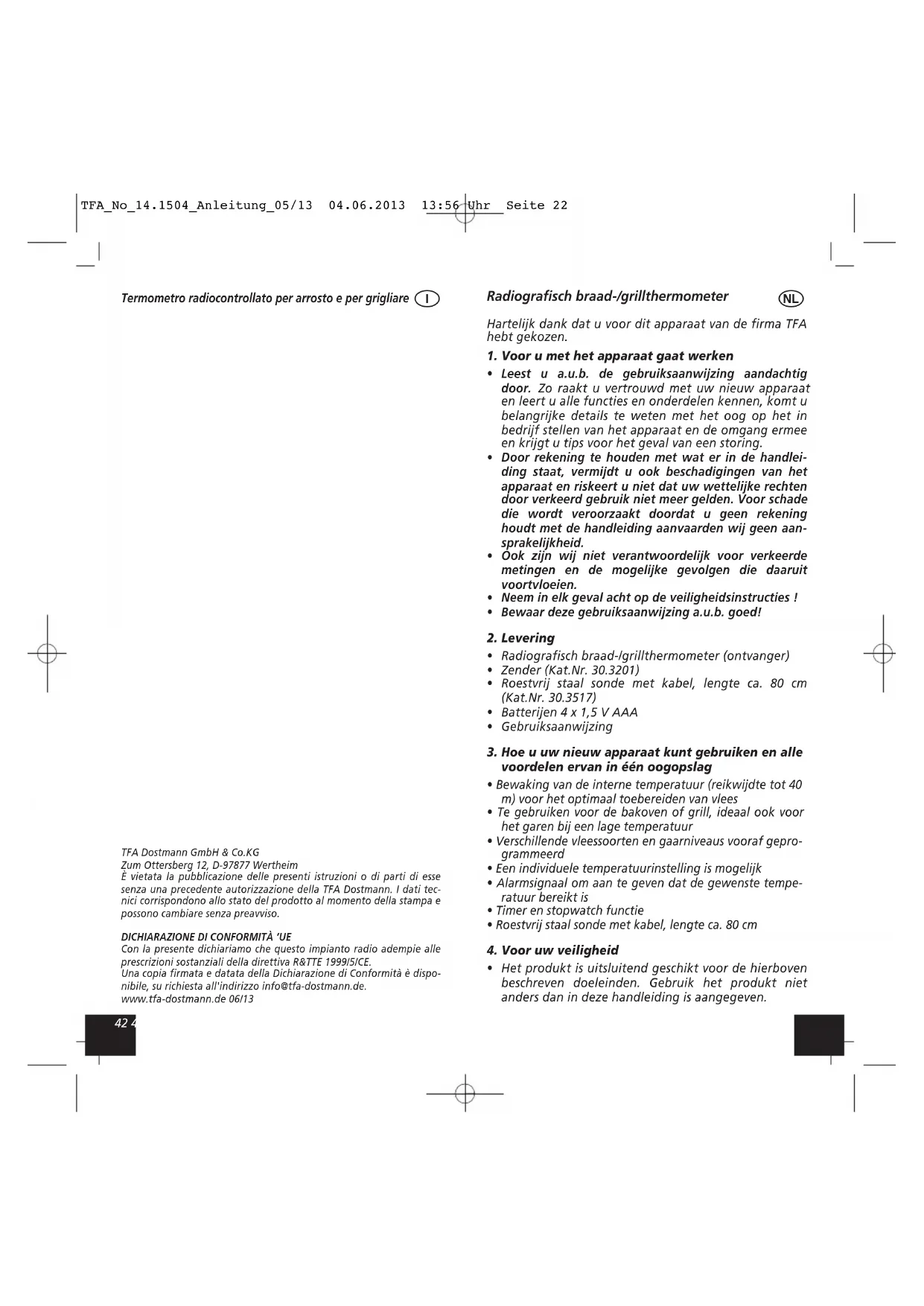 TFA_No_14.1504_Anleitung_05/13 04.06.2013 13:56 Uhr Seite 22

Termometro radiocontrollato per arrosto e per grigliare I

TFA Dostmann GmbH & Co.KG
Zum Ottersberg 12, D-97877 Wertheim
È vietata la pubblicazione delle presenti istruzioni o di parti di esse senza una precedente autorizzazione della TFA Dostmann. I dati tecnici corrispondono allo stato del prodotto al momento della stampa e possono cambiare senza preavviso.

DICHIARAZIONE DI CONFORMITÀ 'UE
Con la presente dichiariamo che questo impianto radio adempie alle prescrizioni sostanziali della direttiva R&TTE 1999/5/CE.
Una copia firmata e datata della Dichiarazione di Conformità è disponibile, su richiesta all'indirizzo info@tfa-dostmann.de.
www.tfa-dostmann.de 06/13

42 4

Radiografisch braad-/grillthermometer NL

Hartelijk dank dat u voor dit apparaat van de firma TFA hebt gekozen.

1. Voor u met het apparaat gaat werken
• Leest u a.u.b. de gebruiksaanwijzing aandachtig door. Zo raakt u vertrouwd met uw nieuw apparaat en leert u alle functies en onderdelen kennen, komt u belangrijke details te weten met het oog op het in bedrijf stellen van het apparaat en de omgang ermee en krijgt u tips voor het geval van een storing.
• Door rekening te houden met wat er in de handleiding staat, vermijdt u ook beschadigingen van het apparaat en riskeert u niet dat uw wettelijke rechten door verkeerd gebruik niet meer gelden. Voor schade die wordt veroorzaakt doordat u geen rekening houdt met de handleiding aanvaarden wij geen aansprakelijkheid.
• Ook zijn wij niet verantwoordelijk voor verkeerde metingen en de mogelijke gevolgen die daaruit voortvloeien.
• Neem in elk geval acht op de veiligheidsinstructies !
• Bewaar deze gebruiksaanwijzing a.u.b. goed!

2. Levering
• Radiografisch braad-/grillthermometer (ontvanger)
• Zender (Kat.Nr. 30.3201)
• Roestvrij staal sonde met kabel, lengte ca. 80 cm (Kat.Nr. 30.3517)
• Batterijen 4 x 1,5 V AAA
• Gebruiksaanwijzing

3. Hoe u uw nieuw apparaat kunt gebruiken en alle voordelen ervan in één oogopslag
• Bewaking van de interne temperatuur (reikwijdte tot 40 m) voor het optimaal toebereiden van vlees
• Te gebruiken voor de bakoven of grill, ideaal ook voor het garen bij een lage temperatuur
• Verschillende vleessoorten en gaarniveaus vooraf geprogrammeerd
• Een individuele temperatuurinstelling is mogelijk
• Alarmsignaal om aan te geven dat de gewenste temperatuur bereikt is
• Timer en stopwatch functie
• Roestvrij staal sonde met kabel, lengte ca. 80 cm

4. Voor uw veiligheid
• Het produkt is uitsluitend geschikt voor de hierboven beschreven doeleinden. Gebruik het produkt niet anders dan in deze handleiding is aangegeven.